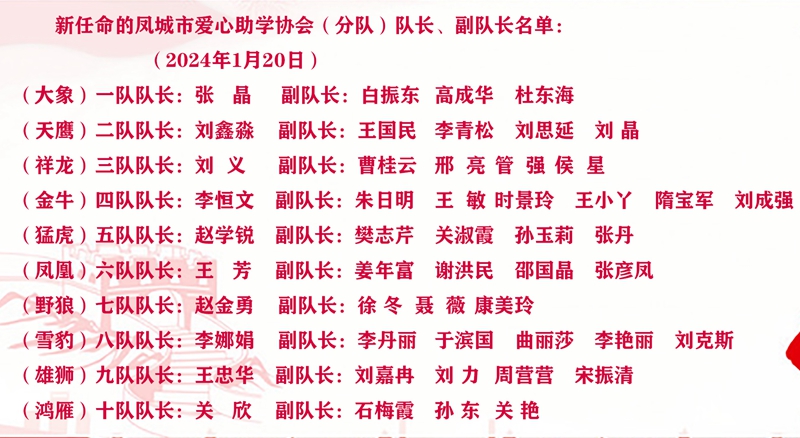 新任命的凤城市爱心助学协会（分队）队长、副队长名单：

（2024年1月20日）

（大象）一队队长：张 晶 副队长：白振东 高成华 杜东海

（天鹰）二队队长：刘鑫淼 副队长：王国民 李青松 刘思延 刘 晶

（祥龙）三队队长：刘 义 副队长：曹桂云 邢 亮 管 强 侯 星

（金牛）四队队长：李恒文 副队长：朱日明 王 敏 时景玲 王小丫 隋宝军 刘成强

（猛虎）五队队长：赵学锐 副队长：樊志芹 关淑霞 孙玉莉 张丹

（凤凰）六队队长：王 芳 副队长：姜年富 谢洪民 邵国晶 张彦凤

（野狼）七队队长：赵金勇 副队长：徐 冬 聂 薇 康美玲

（雪豹）八队队长：李娜娟 副队长：李丹丽 于滨国 曲丽莎 李艳丽 刘克斯

（雄狮）九队队长：王忠华 副队长：刘嘉冉 刘 力 周营营 宋振清

（鸿雁）十队队长：关 欣 副队长：石梅霞 孙 东 关 艳